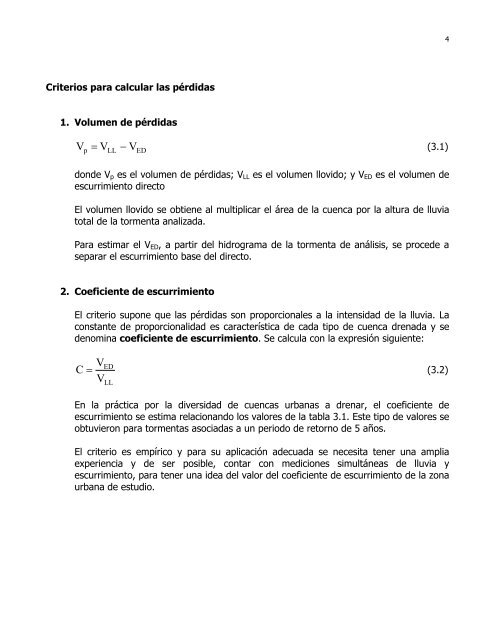 4

Criterios para calcular las pérdidas

1. Volumen de pérdidas

$V_p = V_{LL} - V_{ED}$ (3.1)

donde $V_p$ es el volumen de pérdidas; $V_{LL}$ es el volumen llovido; y $V_{ED}$ es el volumen de escurrimiento directo

El volumen llovido se obtiene al multiplicar el área de la cuenca por la altura de lluvia total de la tormenta analizada.

Para estimar el $V_{ED}$, a partir del hidrograma de la tormenta de análisis, se procede a separar el escurrimiento base del directo.

2. Coeficiente de escurrimiento

El criterio supone que las pérdidas son proporcionales a la intensidad de la lluvia. La constante de proporcionalidad es característica de cada tipo de cuenca drenada y se denomina coeficiente de escurrimiento. Se calcula con la expresión siguiente:

$C = \frac{V_{ED}}{V_{LL}}$ (3.2)

En la práctica por la diversidad de cuencas urbanas a drenar, el coeficiente de escurrimiento se estima relacionando los valores de la tabla 3.1. Este tipo de valores se obtuvieron para tormentas asociadas a un periodo de retorno de 5 años.

El criterio es empírico y para su aplicación adecuada se necesita tener una amplia experiencia y de ser posible, contar con mediciones simultáneas de lluvia y escurrimiento, para tener una idea del valor del coeficiente de escurrimiento de la zona urbana de estudio.